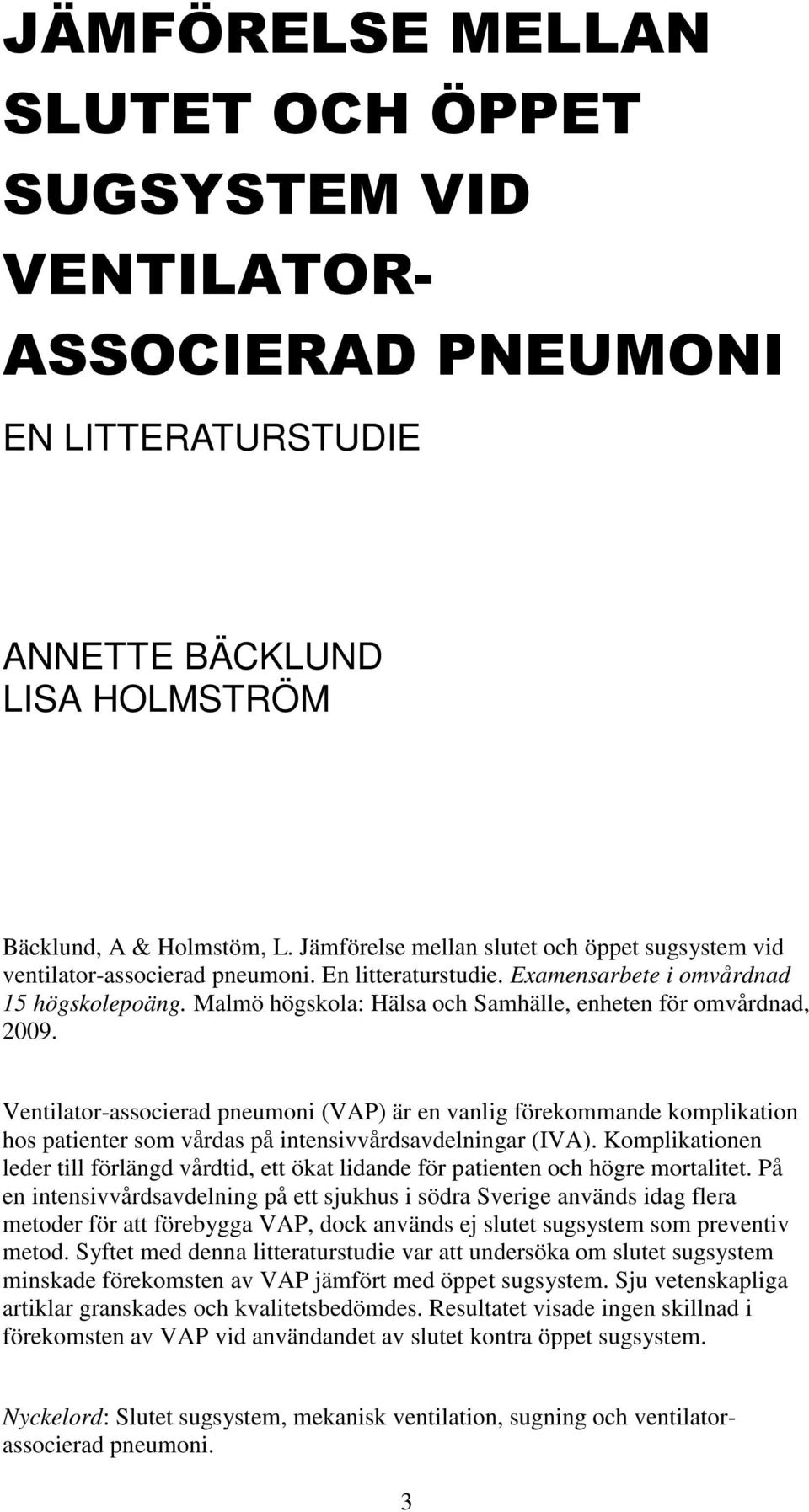 JÄMFÖRELSE MELLAN SLUTET OCH ÖPPET SUGSYSTEM VID VENTILATOR-ASSOCIERAD PNEUMONI

EN LITTERATURSTUDIE

ANNETTE BÄCKLUND
LISA HOLMSTRÖM

Bäcklund, A & Holmstöm, L. Jämförelse mellan slutet och öppet sugsystem vid ventilator-associerad pneumoni. En litteraturstudie. Examensarbete i omvårdnad 15 högskolepoäng. Malmö högskola: Hälsa och Samhälle, enheten för omvårdnad, 2009.

Ventilator-associerad pneumoni (VAP) är en vanlig förekommande komplikation hos patienter som vårdas på intensivvårdsavdelningar (IVA). Komplikationen leder till förlängd vårdtid, ett ökat lidande för patienten och högre mortalitet. På en intensivvårdsavdelning på ett sjukhus i södra Sverige används idag flera metoder för att förebygga VAP, dock används ej slutet sugsystem som preventiv metod. Syftet med denna litteraturstudie var att undersöka om slutet sugsystem minskade förekomsten av VAP jämfört med öppet sugsystem. Sju vetenskapliga artiklar granskades och kvalitetsbedömdes. Resultatet visade ingen skillnad i förekomsten av VAP vid användandet av slutet kontra öppet sugsystem.

Nyckelord: Slutet sugsystem, mekanisk ventilation, sugning och ventilator-associerad pneumoni.

3